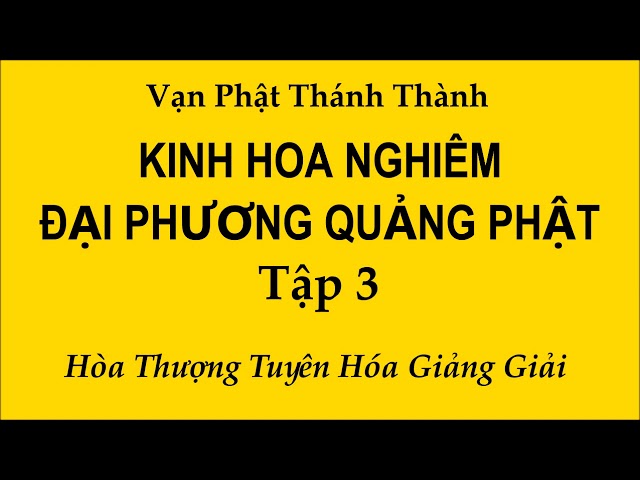 Vạn Phật Thánh Thành

KINH HOA NGHIÊM
ĐẠI PHƯƠNG QUẢNG PHẬT
Tập 3

Hòa Thượng Tuyên Hóa Giảng Giải